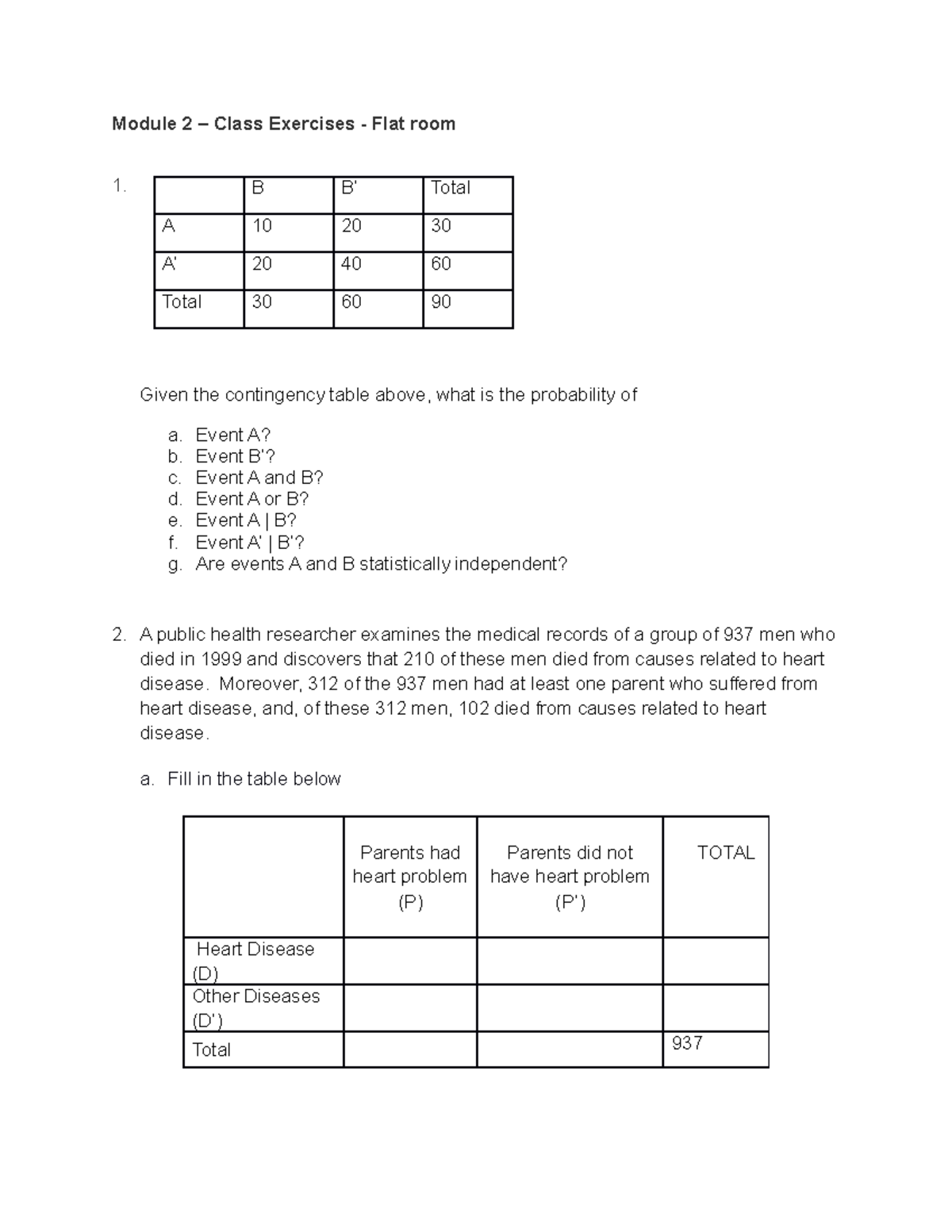 Module 2 – Class Exercises - Flat room

1.

|  | B | B' | Total |
|---|---|---|---|
| A | 10 | 20 | 30 |
| A' | 20 | 40 | 60 |
| Total | 30 | 60 | 90 |

Given the contingency table above, what is the probability of

a. Event A?
b. Event B'?
c. Event A and B?
d. Event A or B?
e. Event A | B?
f. Event A' | B'?
g. Are events A and B statistically independent?

2. A public health researcher examines the medical records of a group of 937 men who died in 1999 and discovers that 210 of these men died from causes related to heart disease. Moreover, 312 of the 937 men had at least one parent who suffered from heart disease, and, of these 312 men, 102 died from causes related to heart disease.

a. Fill in the table below

|  | Parents had heart problem (P) | Parents did not have heart problem (P') | TOTAL |
|---|---|---|---|
| Heart Disease (D) |  |  |  |
| Other Diseases (D') |  |  |  |
| Total |  |  | 937 |